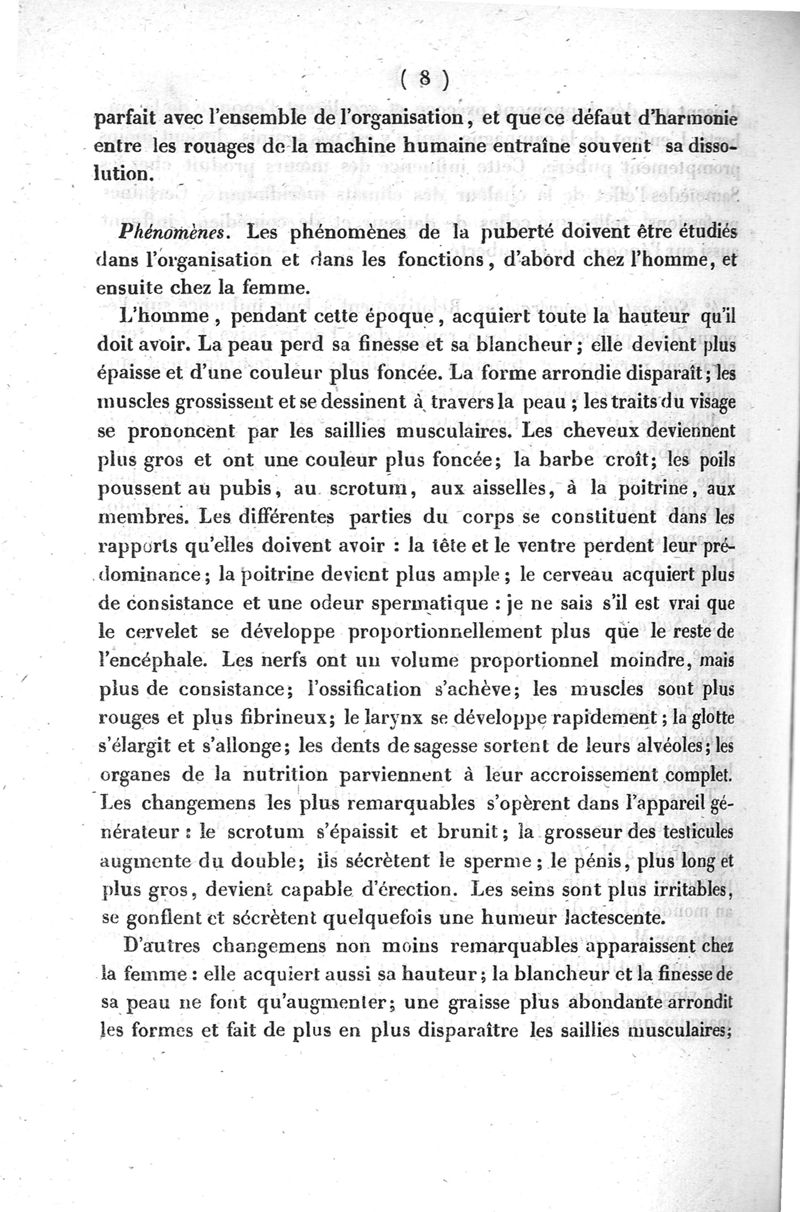 ( 8 )

parfait avec l'ensemble de l'organisation, et que ce défaut d'harmonie entre les rouages de la machine humaine entraîne souvent sa dissolution.

Phénomènes. Les phénomènes de la puberté doivent être étudiés dans l'organisation et dans les fonctions, d'abord chez l'homme, et ensuite chez la femme.

L'homme, pendant cette époque, acquiert toute la hauteur qu'il doit avoir. La peau perd sa finesse et sa blancheur; elle devient plus épaisse et d'une couleur plus foncée. La forme arrondie disparaît; les muscles grossissent et se dessinent à travers la peau; les traits du visage se prononcent par les saillies musculaires. Les cheveux deviennent plus gros et ont une couleur plus foncée; la barbe croît; les poils poussent au pubis, au scrotum, aux aisselles, à la poitrine, aux membres. Les différentes parties du corps se constituent dans les rapports qu'elles doivent avoir : la tête et le ventre perdent leur prédominance; la poitrine devient plus ample; le cerveau acquiert plus de consistance et une odeur spermatique : je ne sais s'il est vrai que le cervelet se développe proportionnellement plus que le reste de l'encéphale. Les nerfs ont un volume proportionnel moindre, mais plus de consistance; l'ossification s'achève; les muscles sont plus rouges et plus fibrineux; le larynx se développe rapidement; la glotte s'élargit et s'allonge; les dents de sagesse sortent de leurs alvéoles; les organes de la nutrition parviennent à leur accroissement complet. Les changemens les plus remarquables s'opèrent dans l'appareil générateur : le scrotum s'épaissit et brunit; la grosseur des testicules augmente du double; ils sécrètent le sperme; le pénis, plus long et plus gros, devient capable d'érection. Les seins sont plus irritables, se gonflent et sécrètent quelquefois une humeur lactescente.

D'autres changemens non moins remarquables apparaissent chez la femme : elle acquiert aussi sa hauteur; la blancheur et la finesse de sa peau ne font qu'augmenter; une graisse plus abondante arrondit les formes et fait de plus en plus disparaître les saillies musculaires;